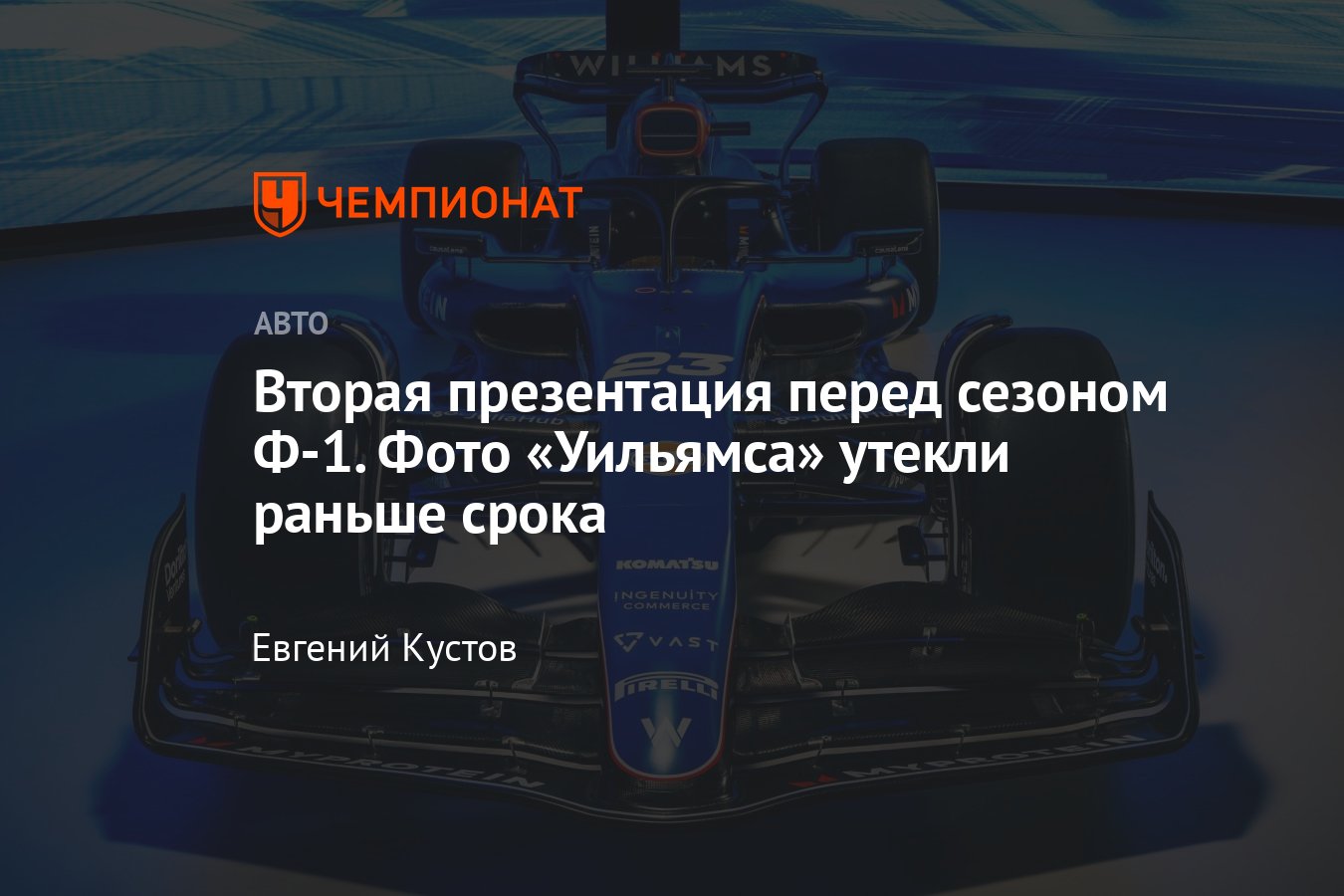 WILLIAMS

ЧЕМПИОНАТ

АВТО

Вторая презентация перед сезоном Ф-1. Фото «Уильямса» утекли раньше срока

Евгений Кустов

23

KOMATSU

INGENUITY COMMERCE

VAST

PIRELLI

MYPROTEIN

MYPROTEIN